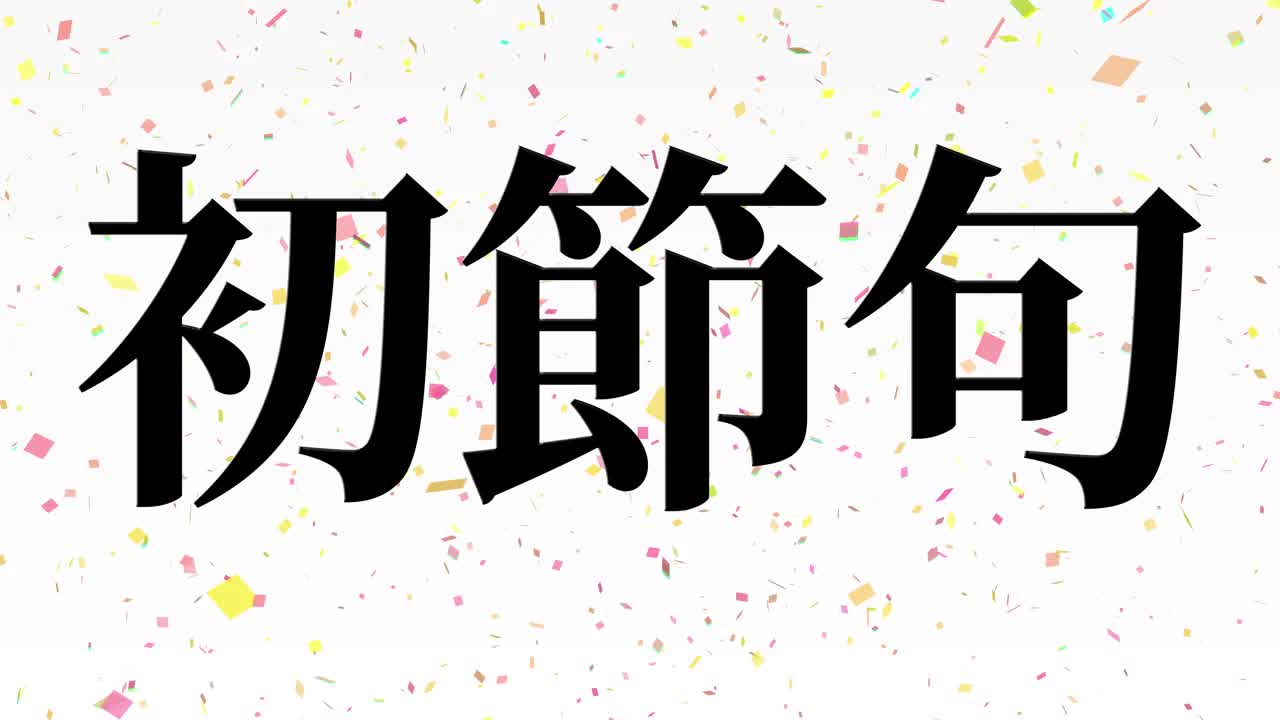 初節句